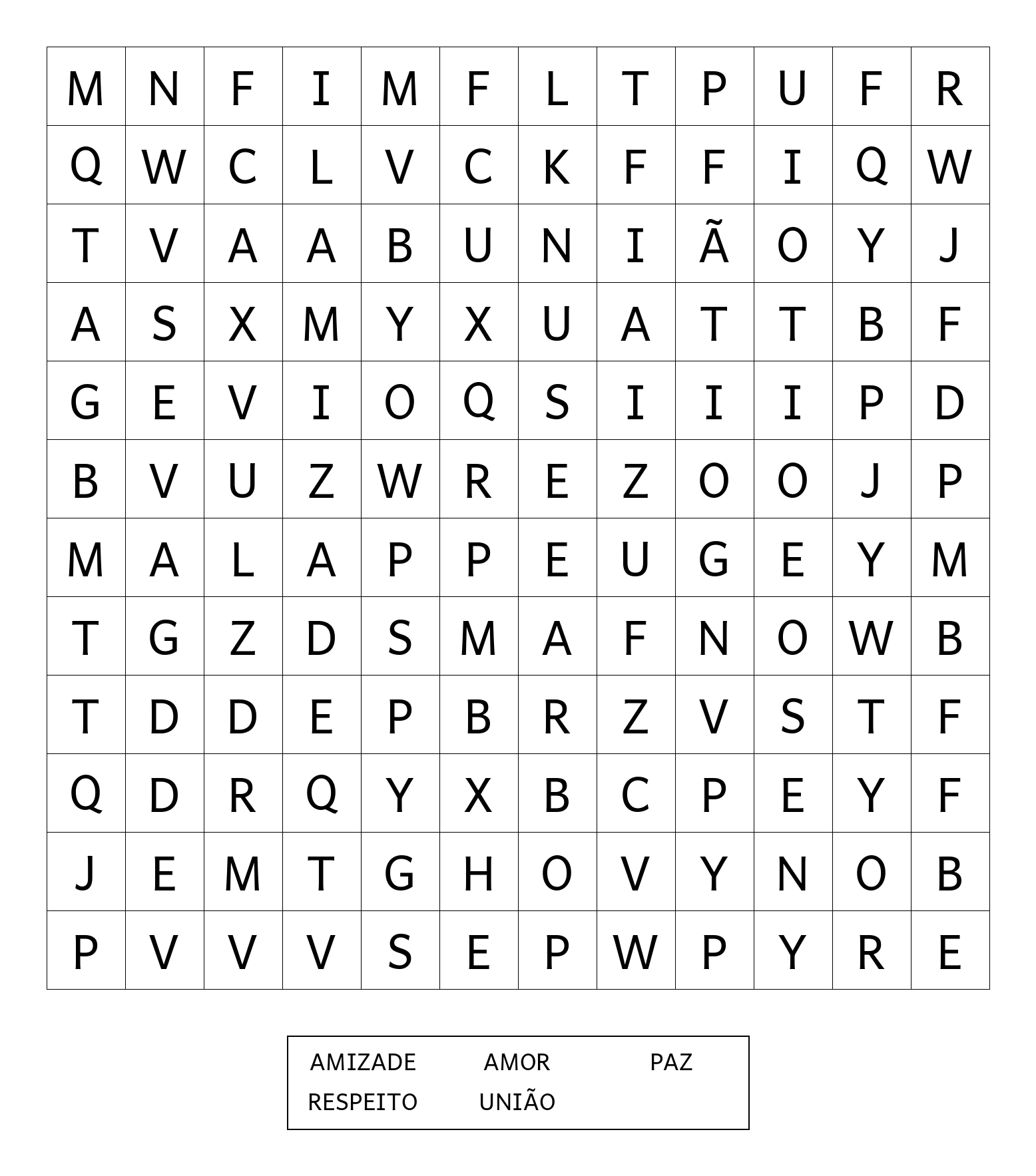 | M | N | F | I | M | F | L | T | P | U | F | R |
|---|---|---|---|---|---|---|---|---|---|---|---|
| Q | W | C | L | V | C | K | F | F | I | Q | W |
| T | V | A | A | B | U | N | I | Ã | O | Y | J |
| A | S | X | M | Y | X | U | A | T | T | B | F |
| G | E | V | I | O | Q | S | I | I | I | P | D |
| B | V | U | Z | W | R | E | Z | O | O | J | P |
| M | A | L | A | P | P | E | U | G | E | Y | M |
| T | G | Z | D | S | M | A | F | N | O | W | B |
| T | D | D | E | P | B | R | Z | V | S | T | F |
| Q | D | R | Q | Y | X | B | C | P | E | Y | F |
| J | E | M | T | G | H | O | V | Y | N | O | B |
| P | V | V | V | S | E | P | W | P | Y | R | E |

AMIZADE AMOR PAZ
RESPEITO UNIÃO